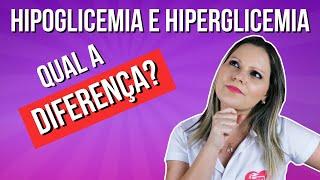 HIPOGLICEMIA E HIPERGLICEMIA

QUAL A DIFERENÇA?